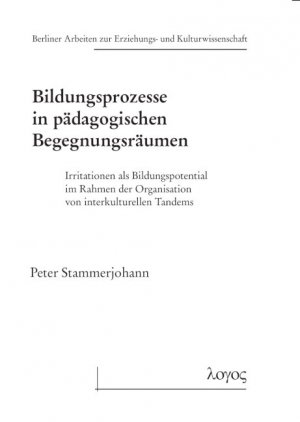 Berliner Arbeiten zur Erziehungs- und Kulturwissenschaft

Bildungsprozesse in pädagogischen Begegnungsräumen

Irritationen als Bildungspotential im Rahmen der Organisation von interkulturellen Tandems

Peter Stammerjohann

λογος